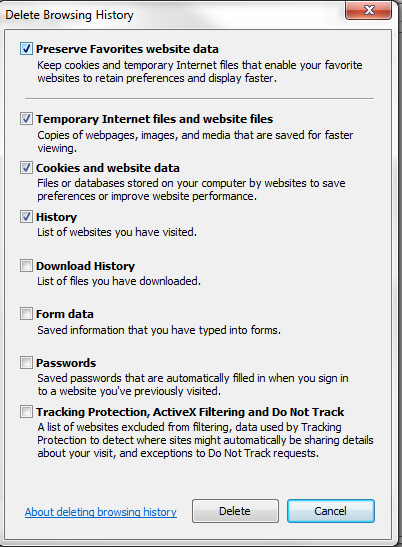 Delete Browsing History

Preserve Favorites website data
Keep cookies and temporary Internet files that enable your favorite websites to retain preferences and display faster.

Temporary Internet files and website files
Copies of webpages, images, and media that are saved for faster viewing.

Cookies and website data
Files or databases stored on your computer by websites to save preferences or improve website performance.

History
List of websites you have visited.

Download History
List of files you have downloaded.

Form data
Saved information that you have typed into forms.

Passwords
Saved passwords that are automatically filled in when you sign in to a website you've previously visited.

Tracking Protection, ActiveX Filtering and Do Not Track
A list of websites excluded from filtering, data used by Tracking Protection to detect where sites might automatically be sharing details about your visit, and exceptions to Do Not Track requests.

About deleting browsing history

Delete

Cancel